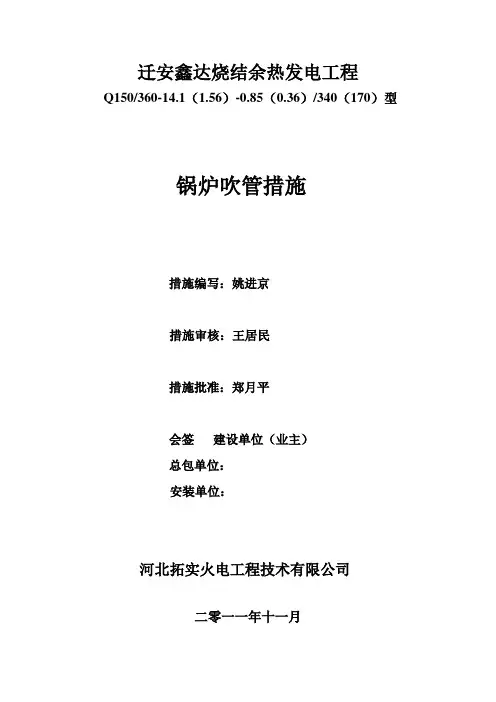 迁安鑫达烧结余热发电工程
Q150/360-14.1（1.56）-0.85（0.36）/340（170）型

锅炉吹管措施

措施编写：姚进京

措施审核：王居民

措施批准：郑月平

会签　建设单位（业主）
总包单位：
安装单位：

河北拓实火电工程技术有限公司

二零一一年十一月